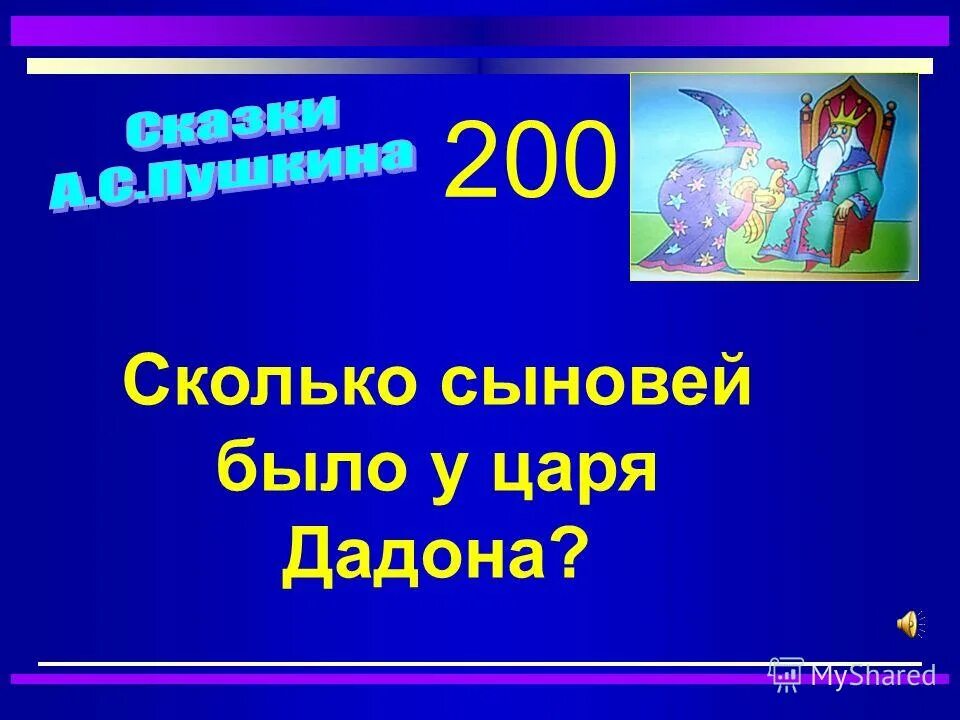 Сказки А.С.Пушкина

200

Сколько сыновей было у царя Дадона?

MyShared